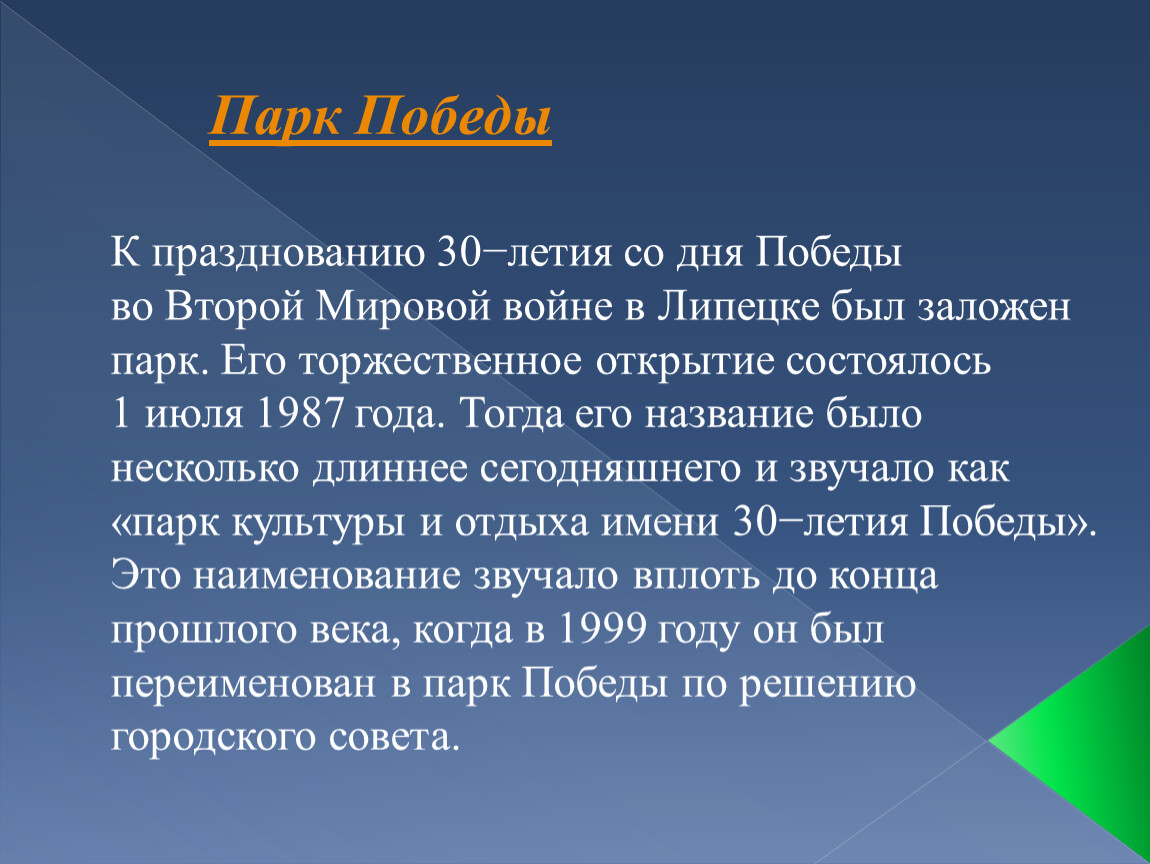 Парк Победы

К празднованию 30−летия со дня Победы во Второй Мировой войне в Липецке был заложен парк. Его торжественное открытие состоялось 1 июля 1987 года. Тогда его название было несколько длиннее сегодняшнего и звучало как «парк культуры и отдыха имени 30−летия Победы». Это наименование звучало вплоть до конца прошлого века, когда в 1999 году он был переименован в парк Победы по решению городского совета.